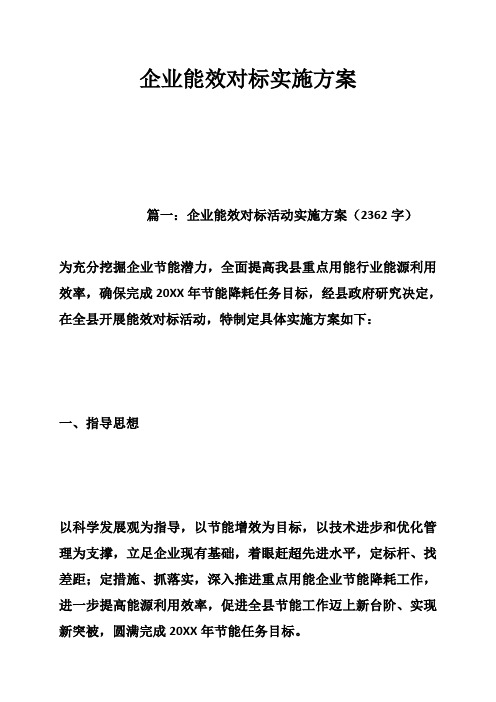 企业能效对标实施方案

篇一：企业能效对标活动实施方案（2362 字）

为充分挖掘企业节能潜力，全面提高我县重点用能行业能源利用效率，确保完成 20XX 年节能降耗任务目标，经县政府研究决定，在全县开展能效对标活动，特制定具体实施方案如下：

一、指导思想

以科学发展观为指导，以节能增效为目标，以技术进步和优化管理为支撑，立足企业现有基础，着眼赶超先进水平，定标杆、找差距；定措施、抓落实，深入推进重点用能企业节能降耗工作，进一步提高能源利用效率，促进全县节能工作迈上新台阶、实现新突被，圆满完成 20XX 年节能任务目标。